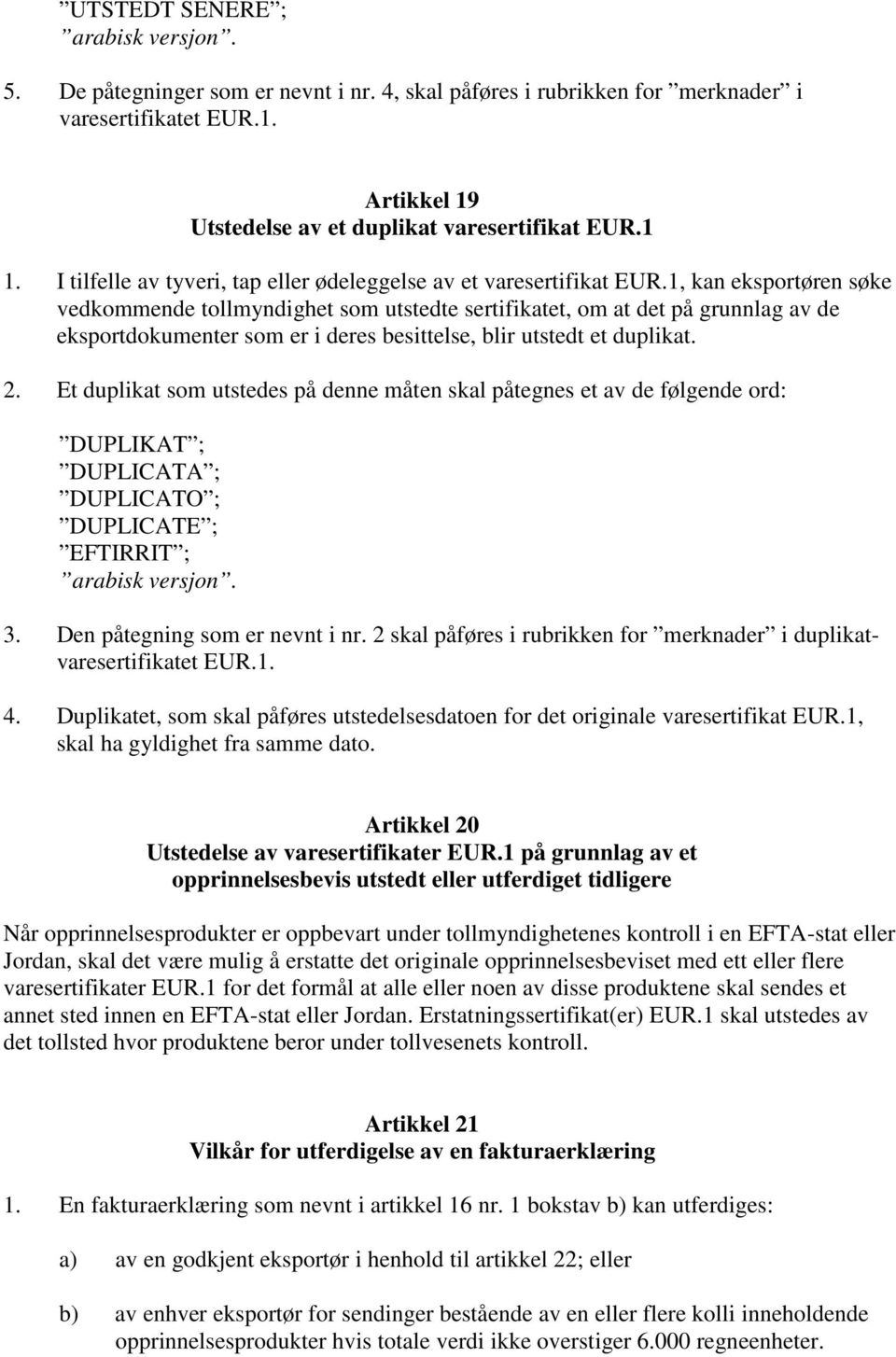 ”UTSTEDT SENERE”;
”arabisk versjon”.

5. De påtegninger som er nevnt i nr. 4, skal påføres i rubrikken for ”merknader” i varesertifikatet EUR.1.

Artikkel 19
Utstedelse av et duplikat varesertifikat EUR.1

1. I tilfelle av tyveri, tap eller ødeleggelse av et varesertifikat EUR.1, kan eksportøren søke vedkommende tollmyndighet som utstedte sertifikatet, om at det på grunnlag av de eksportdokumenter som er i deres besittelse, blir utstedt et duplikat.

2. Et duplikat som utstedes på denne måten skal påtegnes et av de følgende ord:

”DUPLIKAT”;
”DUPLICATA”;
”DUPLICATO”;
”DUPLICATE”;
”EFTIRRIT”;
”arabisk versjon”.

3. Den påtegning som er nevnt i nr. 2 skal påføres i rubrikken for ”merknader” i duplikatvaresertifikatet EUR.1.

4. Duplikatet, som skal påføres utstedelsesdatoen for det originale varesertifikat EUR.1, skal ha gyldighet fra samme dato.

Artikkel 20
Utstedelse av varesertifikater EUR.1 på grunnlag av et opprinnelsesbevis utstedt eller utferdiget tidligere

Når opprinnelsesprodukter er oppbevart under tollmyndighetenes kontroll i en EFTA-stat eller Jordan, skal det være mulig å erstatte det originale opprinnelsesbeviset med ett eller flere varesertifikater EUR.1 for det formål at alle eller noen av disse produktene skal sendes et annet sted innen en EFTA-stat eller Jordan. Erstatningssertifikat(er) EUR.1 skal utstedes av det tollsted hvor produktene beror under tollvesenets kontroll.

Artikkel 21
Vilkår for utferdigelse av en fakturaerklæring

1. En fakturaerklæring som nevnt i artikkel 16 nr. 1 bokstav b) kan utferdiges:

a) av en godkjent eksportør i henhold til artikkel 22; eller

b) av enhver eksportør for sendinger bestående av en eller flere kolli inneholdende opprinnelsesprodukter hvis totale verdi ikke overstiger 6.000 regneenheter.